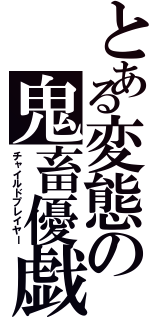 とある変態の
鬼畜優戯
チャイルドプレイヤー